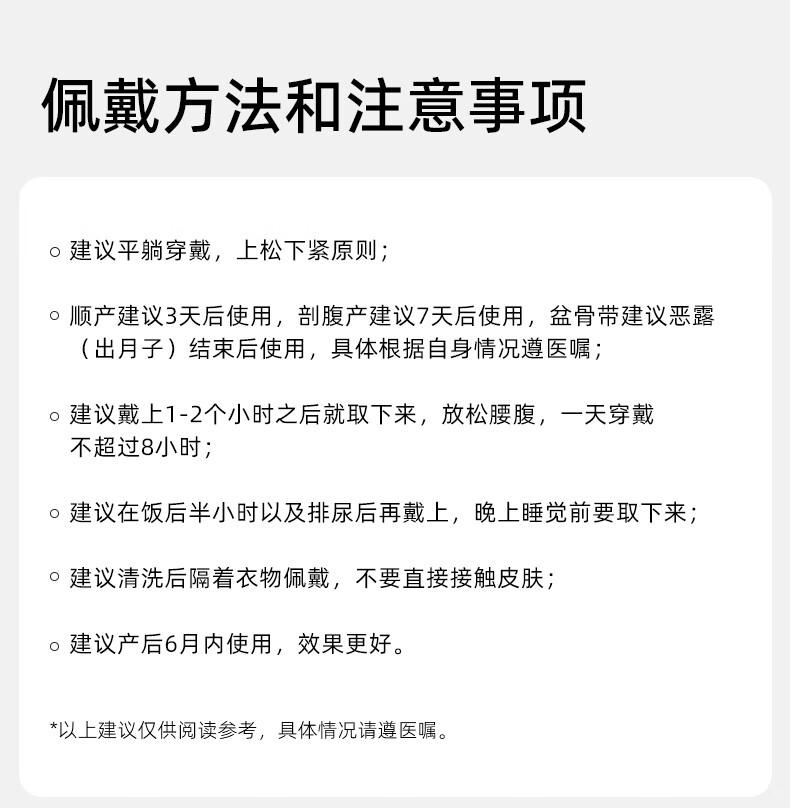 佩戴方法和注意事项

○ 建议平躺穿戴，上松下紧原则；

○ 顺产建议3天后使用，剖腹产建议7天后使用，盆骨带建议恶露（出月子）结束后使用，具体根据自身情况遵医嘱；

○ 建议戴上1-2个小时之后就取下来，放松腰腹，一天穿戴不超过8小时；

○ 建议在饭后半小时以及排尿后再戴上，晚上睡觉前要取下来；

○ 建议清洗后隔着衣物佩戴，不要直接接触皮肤；

○ 建议产后6月内使用，效果更好。

*以上建议仅供阅读参考，具体情况请遵医嘱。